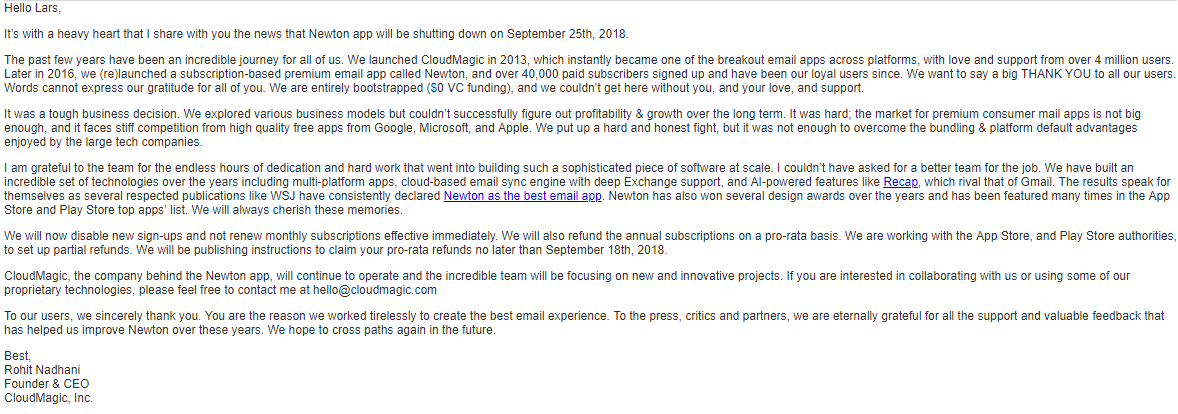 Hello Lars,

It's with a heavy heart that I share with you the news that Newton app will be shutting down on September 25th, 2018.

The past few years have been an incredible journey for all of us. We launched CloudMagic in 2013, which instantly became one of the breakout email apps across platforms, with love and support from over 4 million users. Later in 2016, we (re)launched a subscription-based premium email app called Newton, and over 40,000 paid subscribers signed up and have been our loyal users since. We want to say a big THANK YOU to all our users. Words cannot express our gratitude for all of you. We are entirely bootstrapped ($0 VC funding), and we couldn't get here without you, and your love, and support.

It was a tough business decision. We explored various business models but couldn't successfully figure out profitability & growth over the long term. It was hard; the market for premium consumer mail apps is not big enough, and it faces stiff competition from high quality free apps from Google, Microsoft, and Apple. We put up a hard and honest fight, but it was not enough to overcome the bundling & platform default advantages enjoyed by the large tech companies.

I am grateful to the team for the endless hours of dedication and hard work that went into building such a sophisticated piece of software at scale. I couldn't have asked for a better team for the job. We have built an incredible set of technologies over the years including multi-platform apps, cloud-based email sync engine with deep Exchange support, and AI-powered features like Recap, which rival that of Gmail. The results speak for themselves as several respected publications like WSJ have consistently declared Newton as the best email app. Newton has also won several design awards over the years and has been featured many times in the App Store and Play Store top apps' list. We will always cherish these memories.

We will now disable new sign-ups and not renew monthly subscriptions effective immediately. We will also refund the annual subscriptions on a pro-rata basis. We are working with the App Store, and Play Store authorities, to set up partial refunds. We will be publishing instructions to claim your pro-rata refunds no later than September 18th, 2018.

CloudMagic, the company behind the Newton app, will continue to operate and the incredible team will be focusing on new and innovative projects. If you are interested in collaborating with us or using some of our proprietary technologies, please feel free to contact me at hello@cloudmagic.com

To our users, we sincerely thank you. You are the reason we worked tirelessly to create the best email experience. To the press, critics and partners, we are eternally grateful for all the support and valuable feedback that has helped us improve Newton over these years. We hope to cross paths again in the future.

Best,
Rohit Nadhani
Founder & CEO
CloudMagic, Inc.